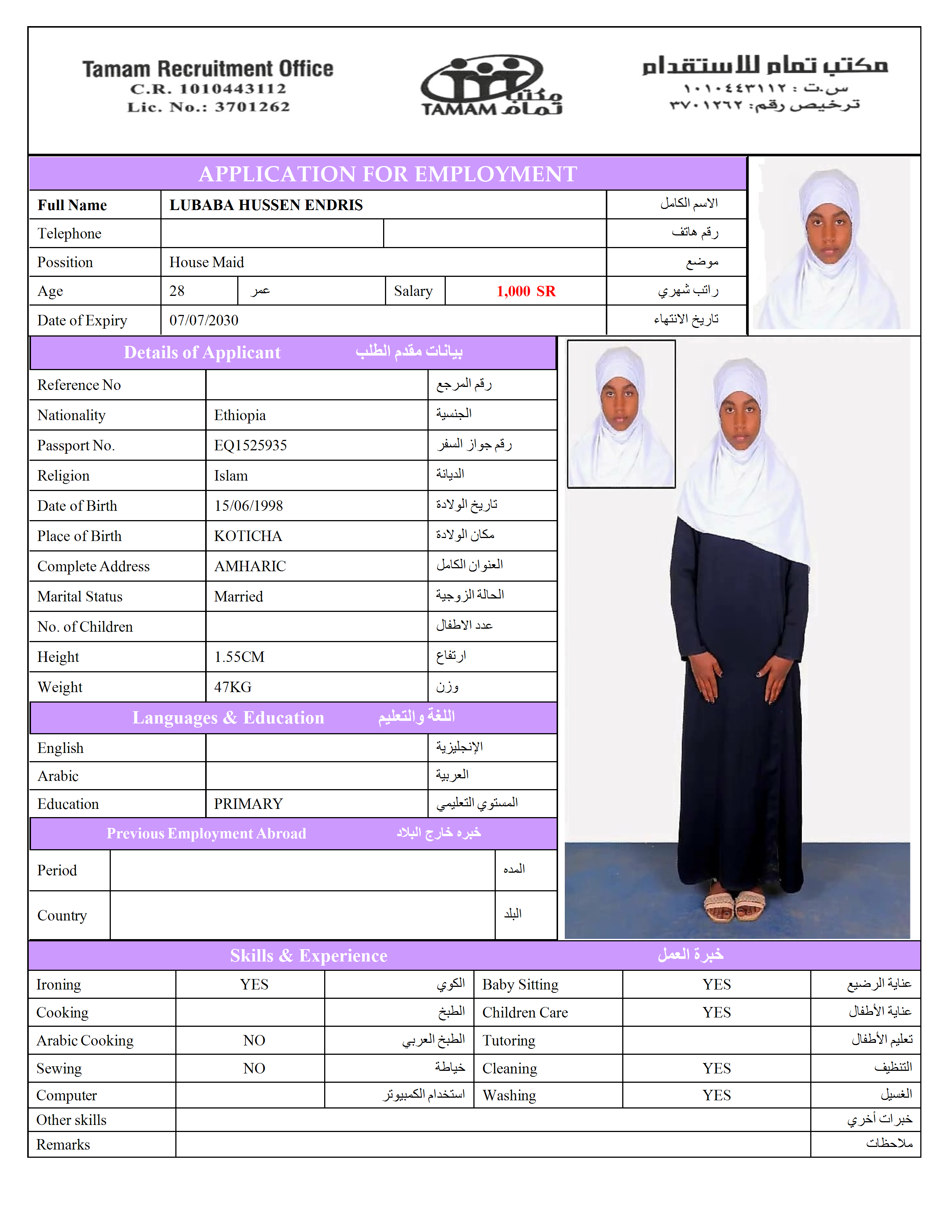 Tamam Recruitment Office
C.R. 1010443112
Lic. No.: 3701262

مكتب تمام TAMAM

مكتب تمام للاستقدام
س.ت : ١٠١٠٤٤٣١١٢
ترخيص رقم: ٣٧٠١٢٦٢

APPLICATION FOR EMPLOYMENT

| Full Name | LUBABA HUSSEN ENDRIS | | | | الاسم الكامل |
|---|---|---|---|---|---|
| Telephone | | | | | رقم هاتف |
| Possition | House Maid | | | | موضع |
| Age | 28 | عمر | Salary | 1,000 SR | راتب شهري |
| Date of Expiry | 07/07/2030 | | | | تاريخ الانتهاء |

Details of Applicant بيانات مقدم الطلب

| Reference No | | رقم المرجع |
|---|---|---|
| Nationality | Ethiopia | الجنسية |
| Passport No. | EQ1525935 | رقم جواز السفر |
| Religion | Islam | الديانة |
| Date of Birth | 15/06/1998 | تاريخ الولادة |
| Place of Birth | KOTICHA | مكان الولادة |
| Complete Address | AMHARIC | العنوان الكامل |
| Marital Status | Married | الحالة الزوجية |
| No. of Children | | عدد الاطفال |
| Height | 1.55CM | ارتفاع |
| Weight | 47KG | وزن |

Languages & Education اللغة والتعليم

| English | | الإنجليزية |
|---|---|---|
| Arabic | | العربية |
| Education | PRIMARY | المستوي التعليمي |

Previous Employment Abroad خبره خارج البلاد

| Period | | المده |
|---|---|---|
| Country | | البلد |

Skills & Experience خبرة العمل

| Ironing | YES | الكوي | Baby Sitting | YES | عناية الرضيع |
|---|---|---|---|---|---|
| Cooking | | الطبخ | Children Care | YES | عناية الأطفال |
| Arabic Cooking | NO | الطبخ العربي | Tutoring | | تعليم الأطفال |
| Sewing | NO | خياطة | Cleaning | YES | التنظيف |
| Computer | | استخدام الكمبيوتر | Washing | YES | الغسيل |
| Other skills | | | | | خبرات أخري |
| Remarks | | | | | ملاحظات |